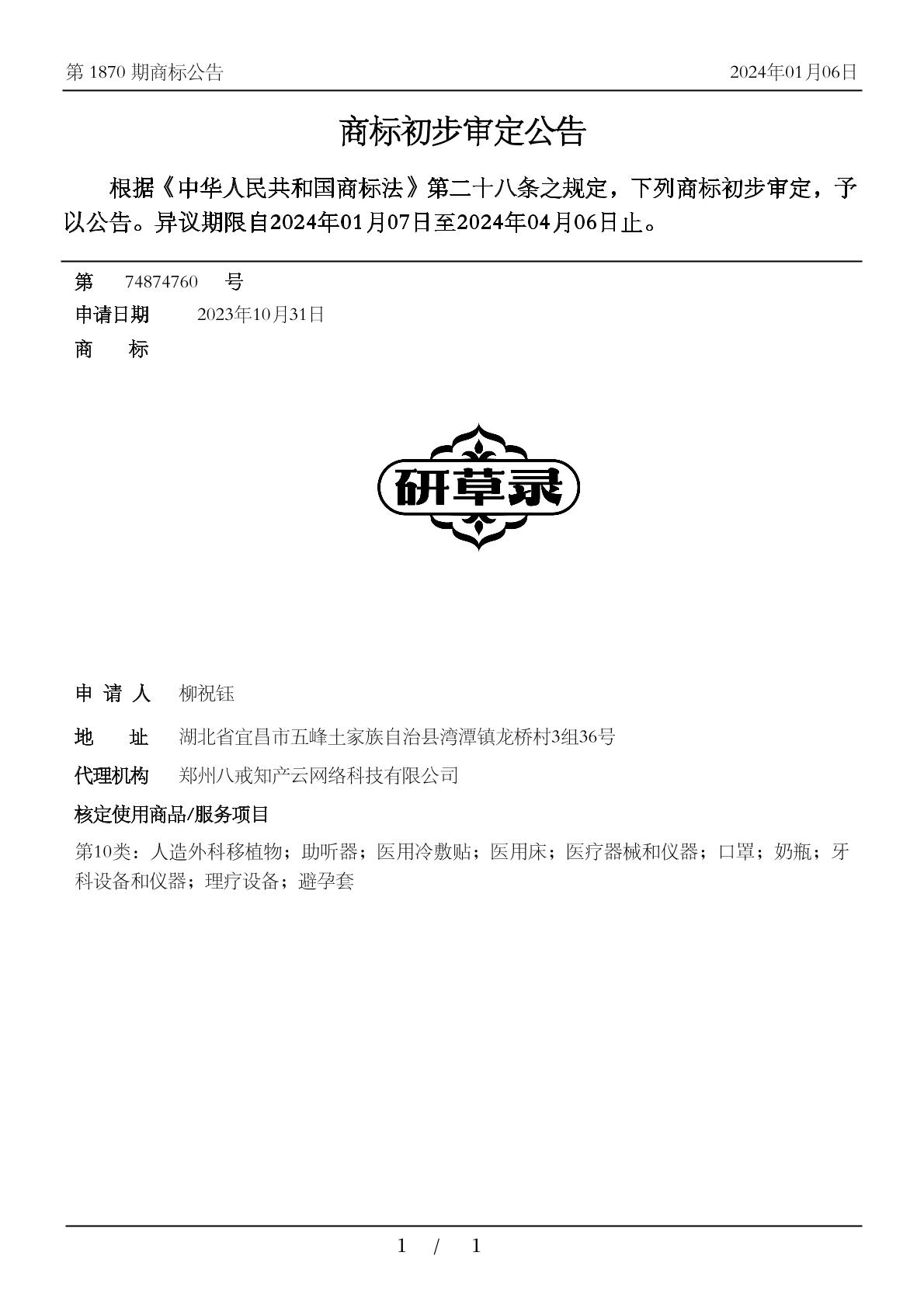 第 1870 期商标公告

2024年01月06日

商标初步审定公告

根据《中华人民共和国商标法》第二十八条之规定，下列商标初步审定，予以公告。异议期限自2024年01月07日至2024年04月06日止。

第 74874760 号

申请日期 2023年10月31日

商 标

研草录

申 请 人 柳祝钰

地 址 湖北省宜昌市五峰土家族自治县湾潭镇龙桥村3组36号

代理机构 郑州八戒知产云网络科技有限公司

核定使用商品/服务项目

第10类：人造外科移植物；助听器；医用冷敷贴；医用床；医疗器械和仪器；口罩；奶瓶；牙科设备和仪器；理疗设备；避孕套

1 / 1